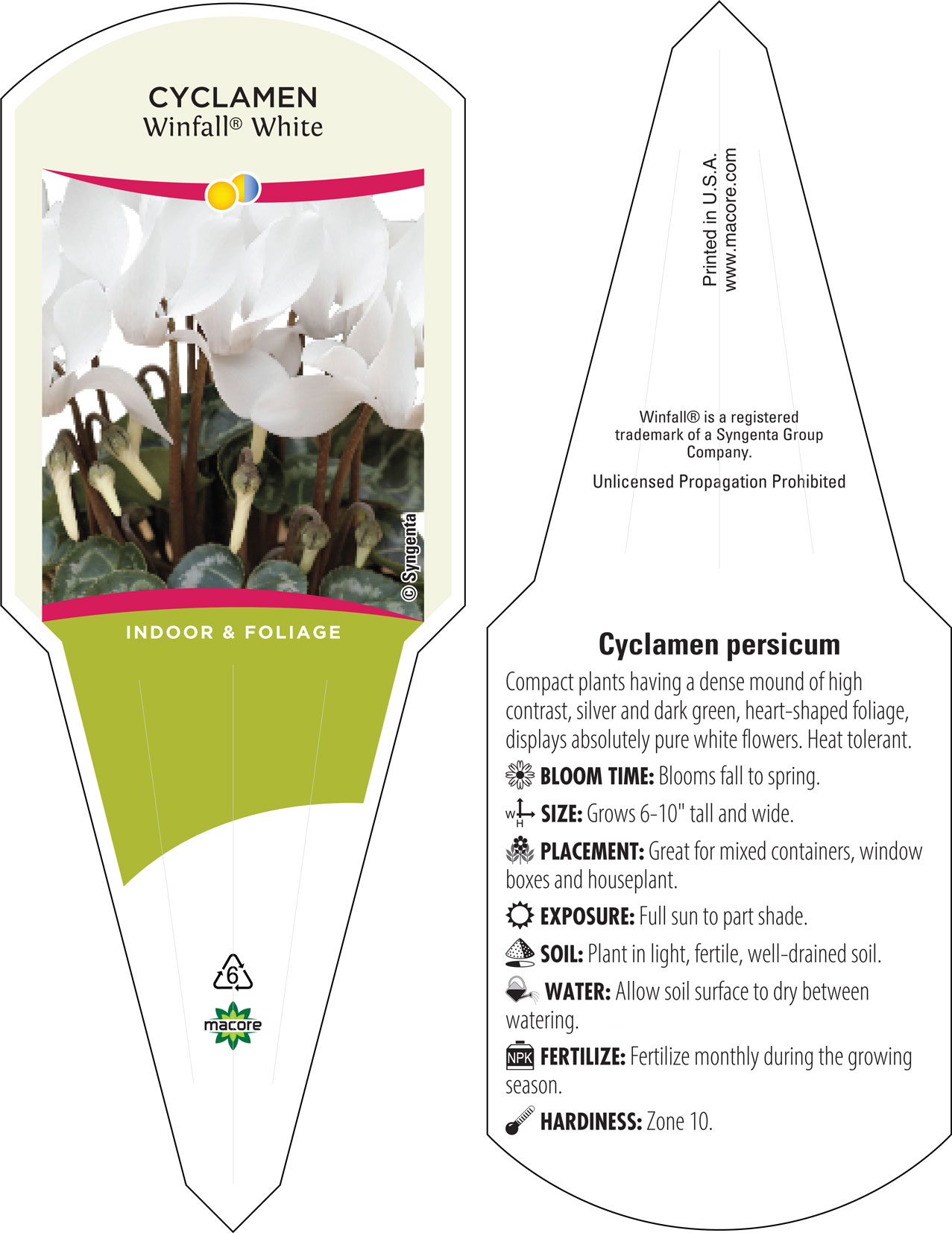 CYCLAMEN
Winfall® White

© Syngenta

INDOOR & FOLIAGE

6

macore

Printed in U.S.A.
www.macore.com

Winfall® is a registered trademark of a Syngenta Group Company.

Unlicensed Propagation Prohibited

Cyclamen persicum

Compact plants having a dense mound of high contrast, silver and dark green, heart-shaped foliage, displays absolutely pure white flowers. Heat tolerant.

BLOOM TIME: Blooms fall to spring.

W H SIZE: Grows 6-10" tall and wide.

PLACEMENT: Great for mixed containers, window boxes and houseplant.

EXPOSURE: Full sun to part shade.

SOIL: Plant in light, fertile, well-drained soil.

WATER: Allow soil surface to dry between watering.

NPK FERTILIZE: Fertilize monthly during the growing season.

HARDINESS: Zone 10.